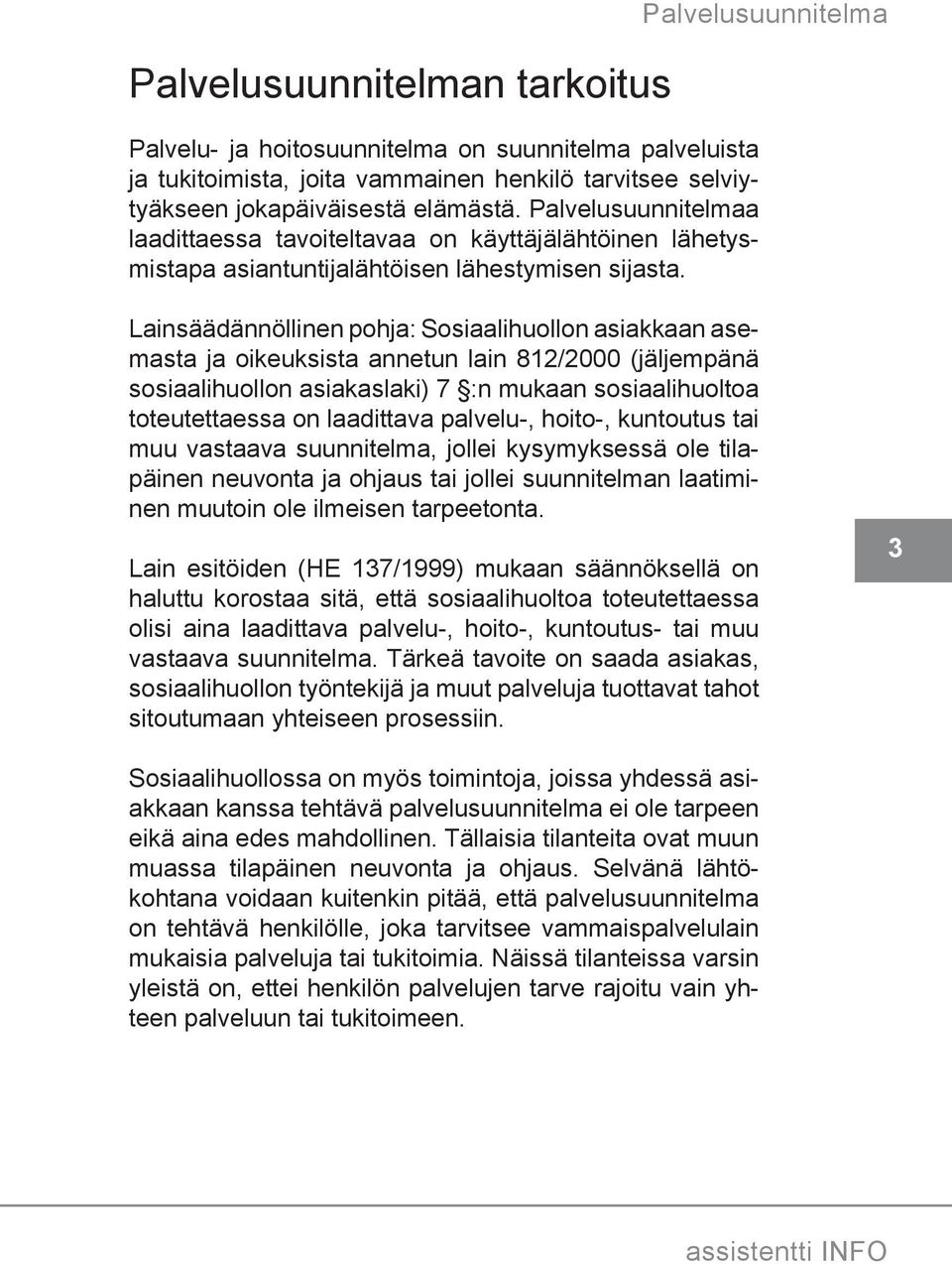 Palvelusuunnitelma

Palvelusuunnitelman tarkoitus

Palvelu- ja hoitosuunnitelma on suunnitelma palveluista ja tukitoimista, joita vammainen henkilö tarvitsee selviytyäkseen jokapäiväisestä elämästä. Palvelusuunnitelmaa laadittaessa tavoiteltavaa on käyttäjälähtöinen lähetysmistapa asiantuntijalähtöisen lähestymisen sijasta.

Lainsäädännöllinen pohja: Sosiaalihuollon asiakkaan asemasta ja oikeuksista annetun lain 812/2000 (jäljempänä sosiaalihuollon asiakaslaki) 7 §:n mukaan sosiaalihuoltoa toteutettaessa on laadittava palvelu-, hoito-, kuntoutus tai muu vastaava suunnitelma, jollei kysymyksessä ole tilapäinen neuvonta ja ohjaus tai jollei suunnitelman laatiminen muutoin ole ilmeisen tarpeetonta.

Lain esitöiden (HE 137/1999) mukaan säännöksellä on haluttu korostaa sitä, että sosiaalihuoltoa toteutettaessa olisi aina laadittava palvelu-, hoito-, kuntoutus- tai muu vastaava suunnitelma. Tärkeä tavoite on saada asiakas, sosiaalihuollon työntekijä ja muut palveluja tuottavat tahot sitoutumaan yhteiseen prosessiin.

3

Sosiaalihuollossa on myös toimintoja, joissa yhdessä asiakkaan kanssa tehtävä palvelusuunnitelma ei ole tarpeen eikä aina edes mahdollinen. Tällaisia tilanteita ovat muun muassa tilapäinen neuvonta ja ohjaus. Selvänä lähtökohtana voidaan kuitenkin pitää, että palvelusuunnitelma on tehtävä henkilölle, joka tarvitsee vammaispalvelulain mukaisia palveluja tai tukitoimia. Näissä tilanteissa varsin yleistä on, ettei henkilön palvelujen tarve rajoitu vain yhteen palveluun tai tukitoimeen.

assistentti INFO